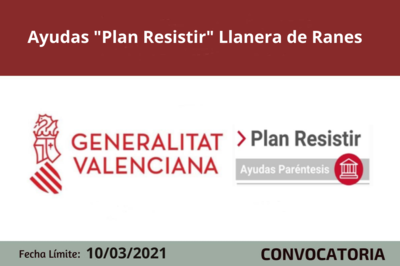 Ayudas "Plan Resistir" Llanera de Ranes

GENERALITAT VALENCIANA

> Plan Resistir

Ayudas Paréntesis

Fecha Límite: 10/03/2021

CONVOCATORIA